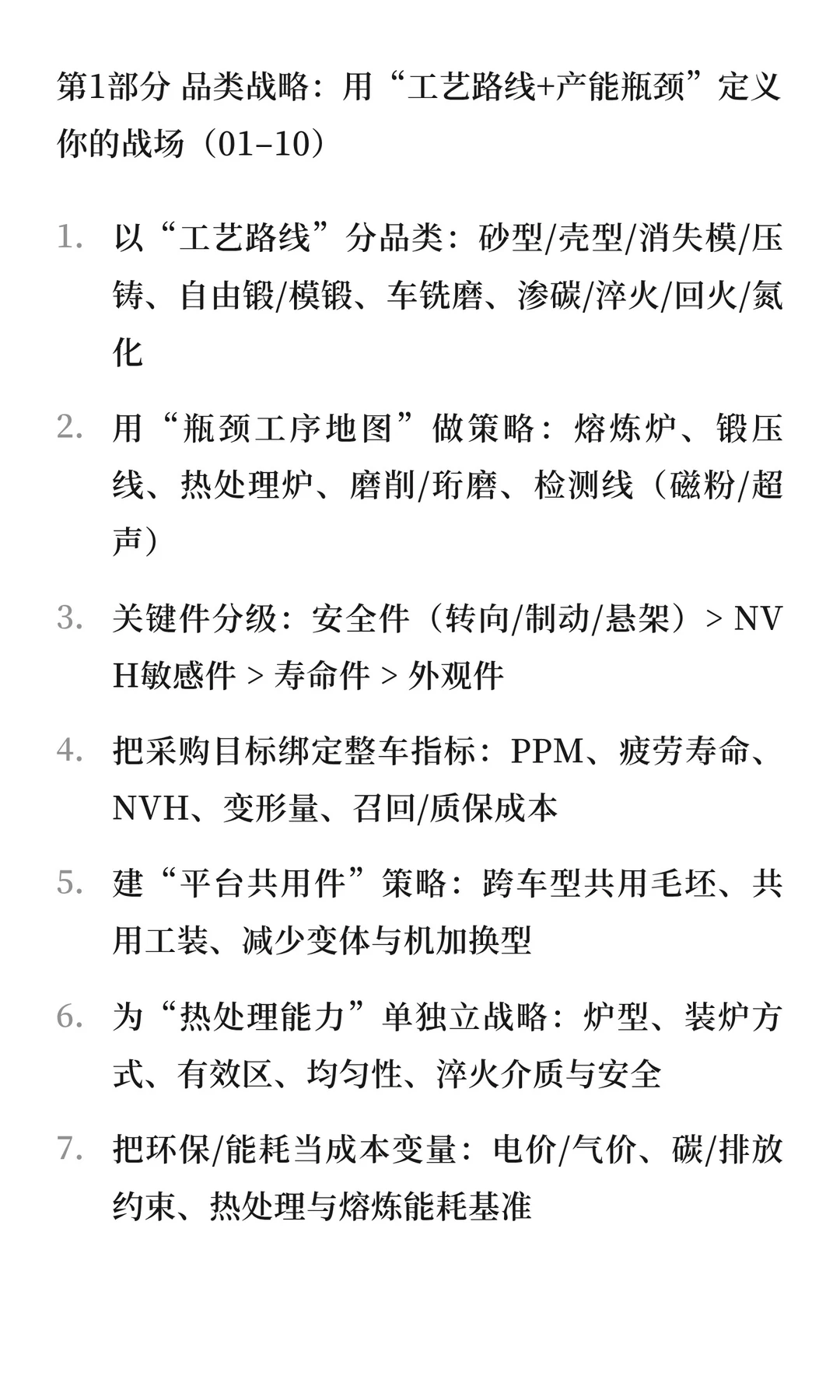 第1部分 品类战略：用“工艺路线+产能瓶颈”定义你的战场（01–10）

1. 以“工艺路线”分品类：砂型/壳型/消失模/压铸、自由锻/模锻、车铣磨、渗碳/淬火/回火/氮化

2. 用“瓶颈工序地图”做策略：熔炼炉、锻压线、热处理炉、磨削/珩磨、检测线（磁粉/超声）

3. 关键件分级：安全件（转向/制动/悬架）> NVH敏感件 > 寿命件 > 外观件

4. 把采购目标绑定整车指标：PPM、疲劳寿命、NVH、变形量、召回/质保成本

5. 建“平台共用件”策略：跨车型共用毛坯、共用工装、减少变体与机加换型

6. 为“热处理能力”单独立战略：炉型、装炉方式、有效区、均匀性、淬火介质与安全

7. 把环保/能耗当成本变量：电价/气价、碳/排放约束、热处理与熔炼能耗基准